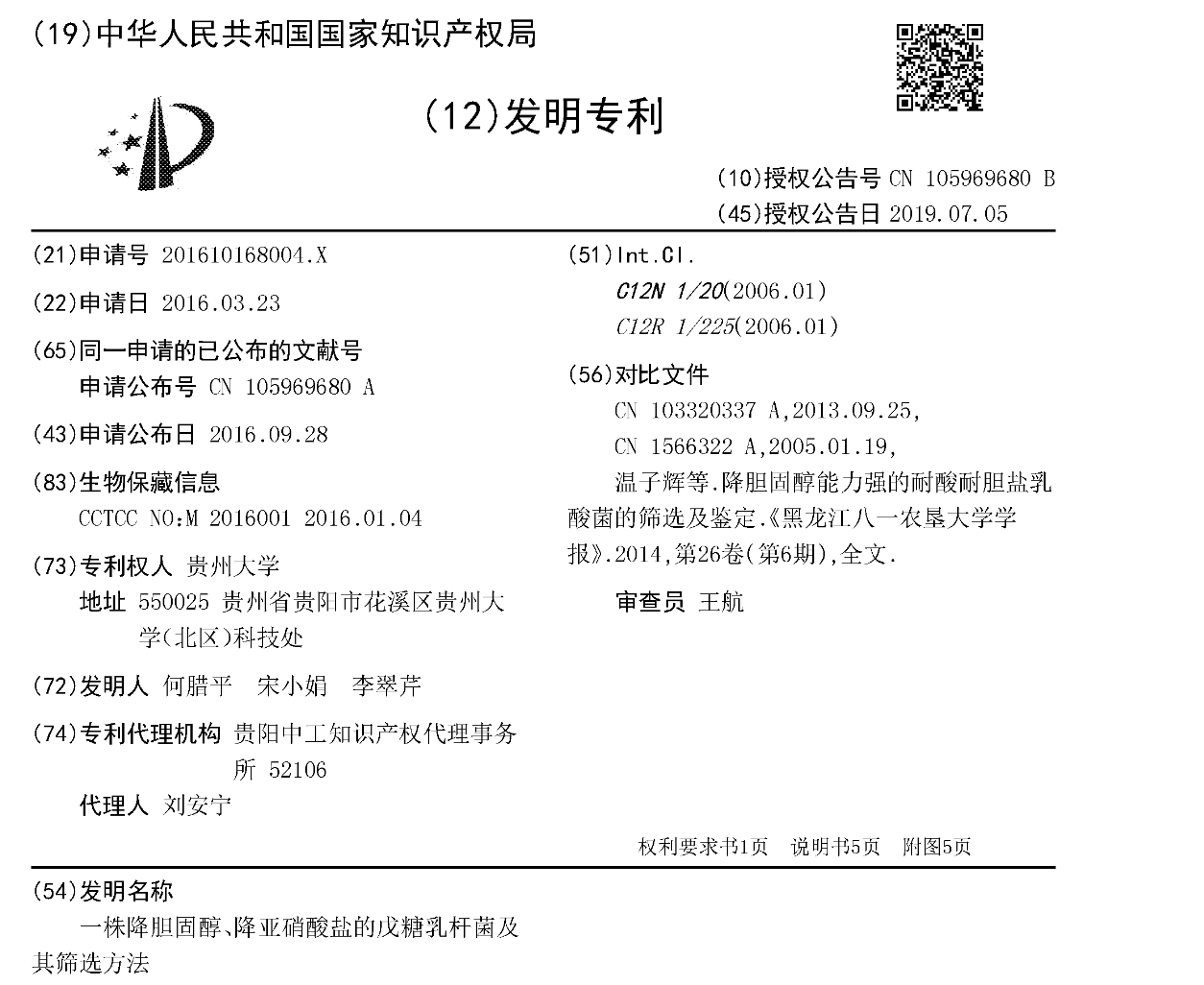 (19)中华人民共和国国家知识产权局

(12)发明专利

(10)授权公告号 CN 105969680 B
(45)授权公告日 2019.07.05

(21)申请号 201610168004.X

(22)申请日 2016.03.23

(65)同一申请的已公布的文献号
申请公布号 CN 105969680 A

(43)申请公布日 2016.09.28

(83)生物保藏信息
CCTCC NO:M 2016001 2016.01.04

(73)专利权人 贵州大学
地址 550025 贵州省贵阳市花溪区贵州大学(北区)科技处

(72)发明人 何腊平 宋小娟 李翠芹

(74)专利代理机构 贵阳中工知识产权代理事务所 52106
代理人 刘安宁

(51)Int.Cl.
C12N 1/20(2006.01)
C12R 1/225(2006.01)

(56)对比文件
CN 103320337 A,2013.09.25,
CN 1566322 A,2005.01.19,
温子辉等.降胆固醇能力强的耐酸耐胆盐乳酸菌的筛选及鉴定.《黑龙江八一农垦大学学报》.2014,第26卷(第6期),全文.

审查员 王航

权利要求书1页 说明书5页 附图5页

(54)发明名称
一株降胆固醇、降亚硝酸盐的戊糖乳杆菌及其筛选方法